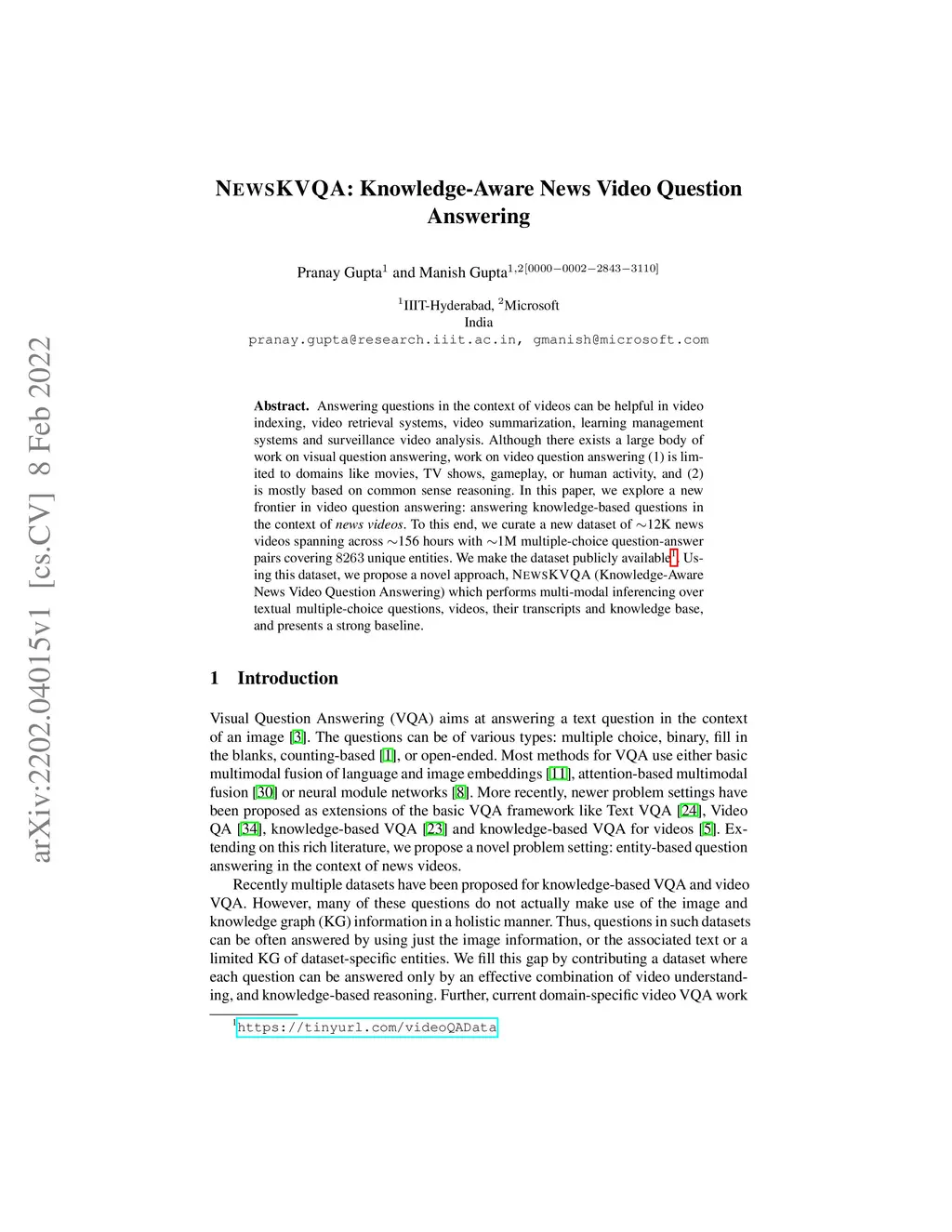 arXiv:2202.04015v1 [cs.CV] 8 Feb 2022

NEWSKVQA: Knowledge-Aware News Video Question Answering

Pranay Gupta$^1$ and Manish Gupta$^{1,2[0000-0002-2843-3110]}$

$^1$IIIT-Hyderabad, $^2$Microsoft
India
pranay.gupta@research.iiit.ac.in, gmanish@microsoft.com

**Abstract.** Answering questions in the context of videos can be helpful in video indexing, video retrieval systems, video summarization, learning management systems and surveillance video analysis. Although there exists a large body of work on visual question answering, work on video question answering (1) is limited to domains like movies, TV shows, gameplay, or human activity, and (2) is mostly based on common sense reasoning. In this paper, we explore a new frontier in video question answering: answering knowledge-based questions in the context of *news videos*. To this end, we curate a new dataset of $\sim$12K news videos spanning across $\sim$156 hours with $\sim$1M multiple-choice question-answer pairs covering 8263 unique entities. We make the dataset publicly available$^1$. Using this dataset, we propose a novel approach, NEWSKVQA (Knowledge-Aware News Video Question Answering) which performs multi-modal inferencing over textual multiple-choice questions, videos, their transcripts and knowledge base, and presents a strong baseline.

1 Introduction

Visual Question Answering (VQA) aims at answering a text question in the context of an image [3]. The questions can be of various types: multiple choice, binary, fill in the blanks, counting-based [1], or open-ended. Most methods for VQA use either basic multimodal fusion of language and image embeddings [11], attention-based multimodal fusion [30] or neural module networks [8]. More recently, newer problem settings have been proposed as extensions of the basic VQA framework like Text VQA [24], Video QA [34], knowledge-based VQA [23] and knowledge-based VQA for videos [5]. Extending on this rich literature, we propose a novel problem setting: entity-based question answering in the context of news videos.

Recently multiple datasets have been proposed for knowledge-based VQA and video VQA. However, many of these questions do not actually make use of the image and knowledge graph (KG) information in a holistic manner. Thus, questions in such datasets can be often answered by using just the image information, or the associated text or a limited KG of dataset-specific entities. We fill this gap by contributing a dataset where each question can be answered only by an effective combination of video understanding, and knowledge-based reasoning. Further, current domain-specific video VQA work

$^1$https://tinyurl.com/videoQAData